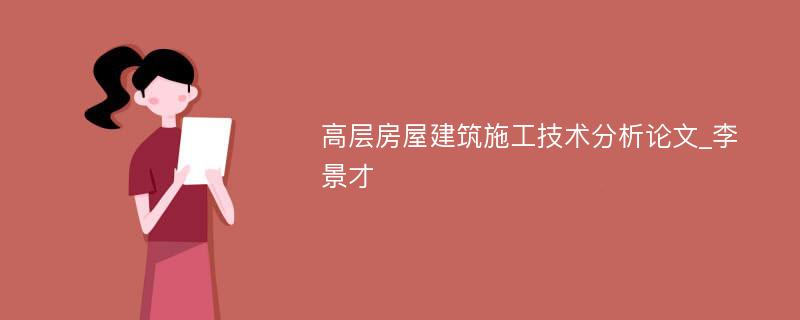 高层房屋建筑施工技术分析论文_李景才